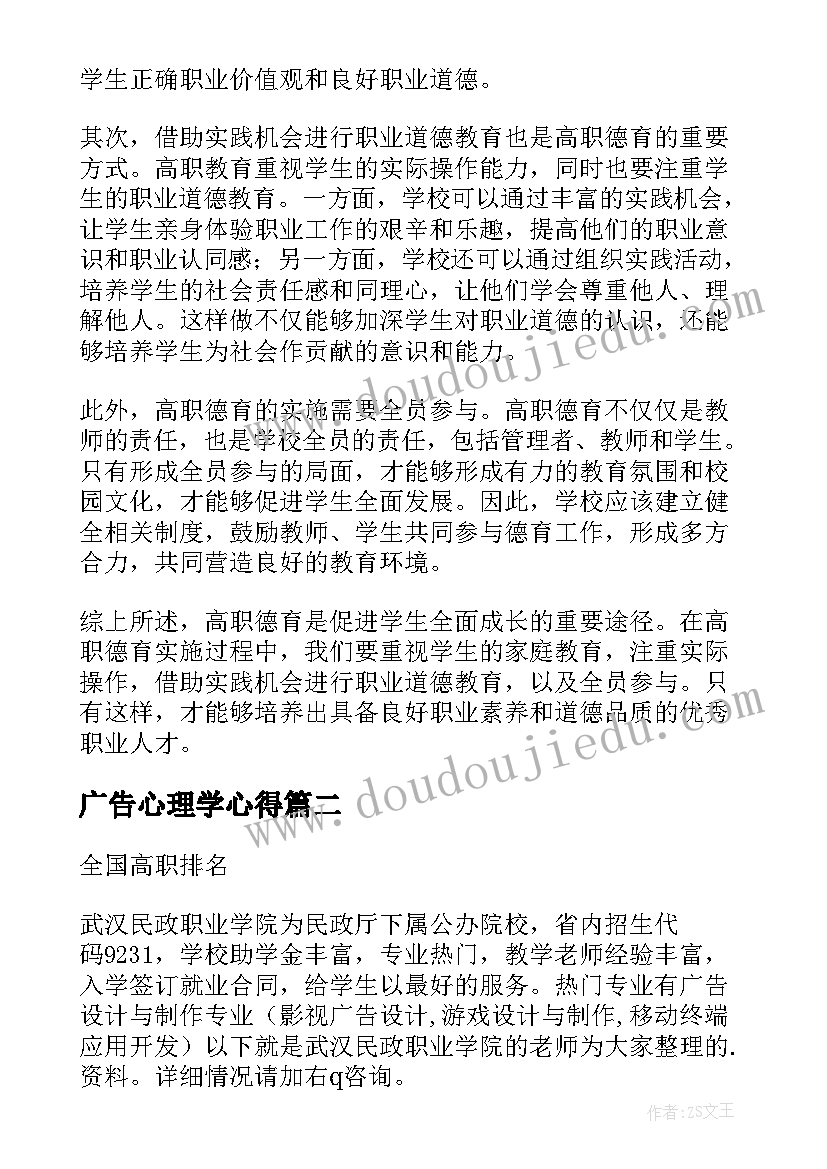 学生正确职业价值观和良好职业道德。

其次，借助实践机会进行职业道德教育也是高职德育的重要方式。高职教育重视学生的实际操作能力，同时也要注重学生的职业道德教育。一方面，学校可以通过丰富的实践机会，让学生亲身体验职业工作的艰辛和乐趣，提高他们的职业意识和职业认同感；另一方面，学校还可以通过组织实践活动，培养学生的社会责任感和同理心，让他们学会尊重他人、理解他人。这样做不仅能够加深学生对职业道德的认识，还能够培养学生为社会作贡献的意识和能力。

此外，高职德育的实施需要全员参与。高职德育不仅仅是教师的责任，也是学校全员的责任，包括管理者、教师和学生。只有形成全员参与的局面，才能够形成有力的教育氛围和校园文化，才能够促进学生全面发展。因此，学校应该建立健全相关制度，鼓励教师、学生共同参与德育工作，形成多方合力，共同营造良好的教育环境。

综上所述，高职德育是促进学生全面成长的重要途径。在高职德育实施过程中，我们要重视学生的家庭教育，注重实际操作，借助实践机会进行职业道德教育，以及全员参与。只有这样，才能够培养出具备良好职业素养和道德品质的优秀职业人才。

广告心理学心得篇二

全国高职排名

武汉民政职业学院为民政厅下属公办院校，省内招生代码9231，学校助学金丰富，专业热门，教学老师经验丰富，入学签订就业合同，给学生以最好的服务。热门专业有广告设计与制作专业（影视广告设计,游戏设计与制作,移动终端应用开发）以下就是武汉民政职业学院的老师为大家整理的.资料。详细情况请加右q咨询。

www.doudoujiedu.com

www.doudoujiedu.com

作者：ZS文王